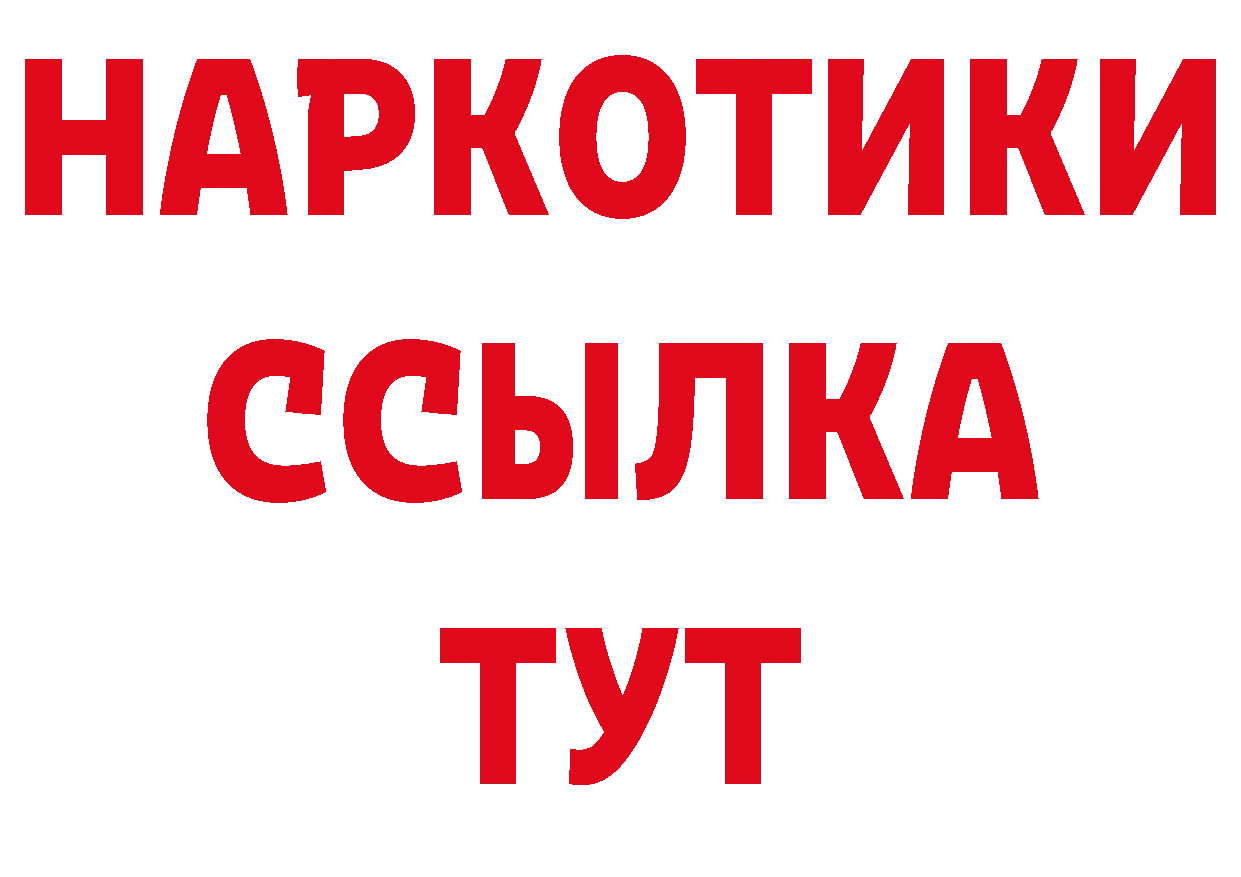 НАРКОТИКИ
ССЫЛКА
ТУТ